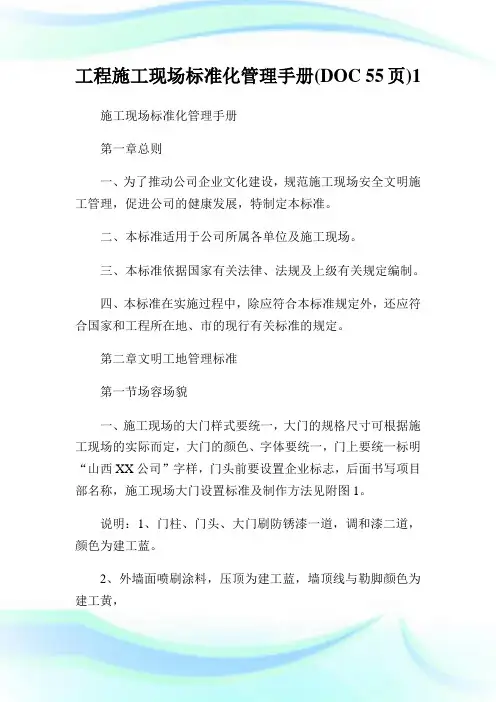 工程施工现场标准化管理手册(DOC 55页)1

施工现场标准化管理手册

第一章总则

一、为了推动公司企业文化建设，规范施工现场安全文明施工管理，促进公司的健康发展，特制定本标准。

二、本标准适用于公司所属各单位及施工现场。

三、本标准依据国家有关法律、法规及上级有关规定编制。

四、本标准在实施过程中，除应符合本标准规定外，还应符合国家和工程所在地、市的现行有关标准的规定。

第二章文明工地管理标准

第一节场容场貌

一、施工现场的大门样式要统一，大门的规格尺寸可根据施工现场的实际而定，大门的颜色、字体要统一，门上要统一标明“山西XX公司”字样，门头前要设置企业标志，后面书写项目部名称，施工现场大门设置标准及制作方法见附图1。

说明：1、门柱、门头、大门刷防锈漆一道，调和漆二道，颜色为建工蓝。

2、外墙面喷刷涂料，压顶为建工蓝，墙顶线与勒脚颜色为建工黄，